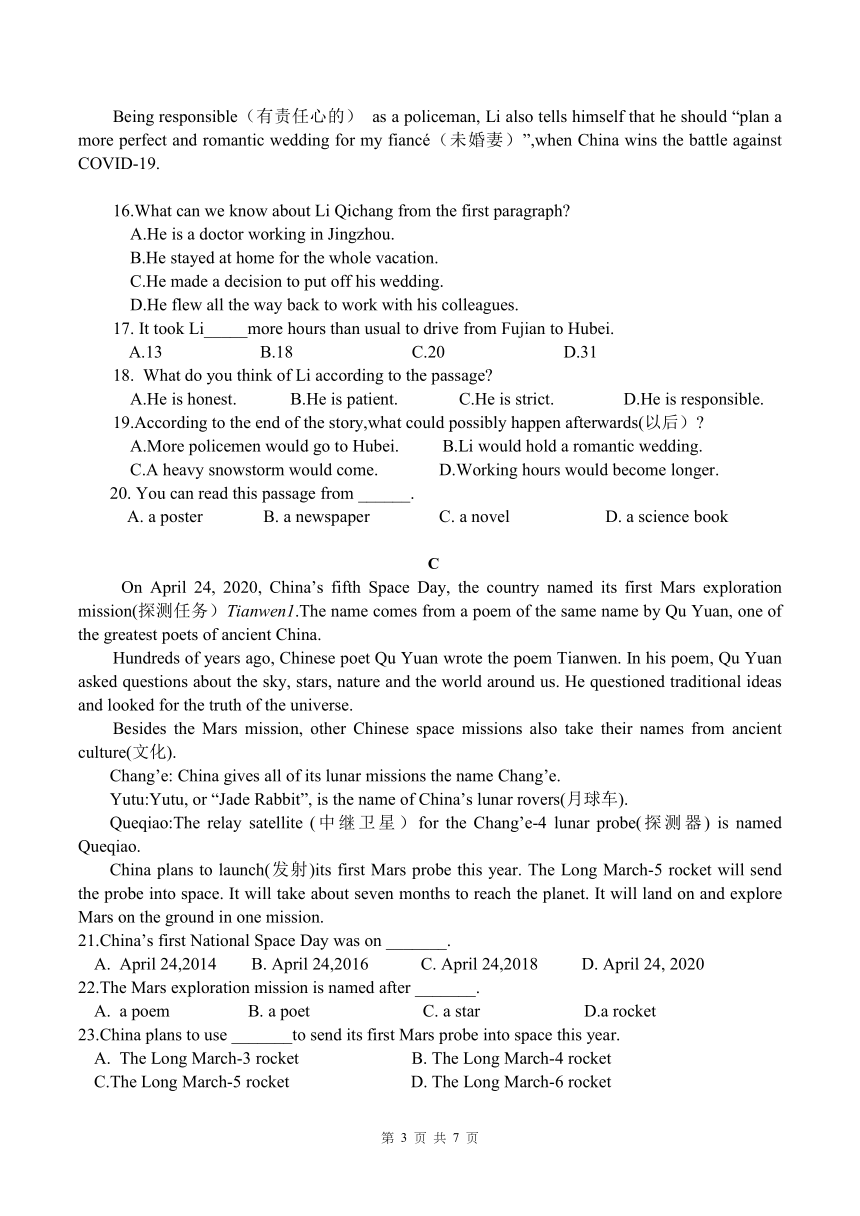 Being responsible（有责任心的） as a policeman, Li also tells himself that he should “plan a more perfect and romantic wedding for my fiancé（未婚妻）”,when China wins the battle against COVID-19.

16.What can we know about Li Qichang from the first paragraph?
A.He is a doctor working in Jingzhou.
B.He stayed at home for the whole vacation.
C.He made a decision to put off his wedding.
D.He flew all the way back to work with his colleagues.
17. It took Li_____more hours than usual to drive from Fujian to Hubei.
A.13 B.18 C.20 D.31
18. What do you think of Li according to the passage?
A.He is honest. B.He is patient. C.He is strict. D.He is responsible.
19.According to the end of the story,what could possibly happen afterwards(以后）?
A.More policemen would go to Hubei. B.Li would hold a romantic wedding.
C.A heavy snowstorm would come. D.Working hours would become longer.
20. You can read this passage from ______.
A. a poster B. a newspaper C. a novel D. a science book

C

On April 24, 2020, China’s fifth Space Day, the country named its first Mars exploration mission(探测任务）Tianwen1.The name comes from a poem of the same name by Qu Yuan, one of the greatest poets of ancient China.

Hundreds of years ago, Chinese poet Qu Yuan wrote the poem Tianwen. In his poem, Qu Yuan asked questions about the sky, stars, nature and the world around us. He questioned traditional ideas and looked for the truth of the universe.

Besides the Mars mission, other Chinese space missions also take their names from ancient culture(文化).

Chang’e: China gives all of its lunar missions the name Chang’e.

Yutu:Yutu, or “Jade Rabbit”, is the name of China’s lunar rovers(月球车).

Queqiao:The relay satellite (中继卫星) for the Chang’e-4 lunar probe(探测器) is named Queqiao.

China plans to launch(发射)its first Mars probe this year. The Long March-5 rocket will send the probe into space. It will take about seven months to reach the planet. It will land on and explore Mars on the ground in one mission.
21.China’s first National Space Day was on _______.
A. April 24,2014 B. April 24,2016 C. April 24,2018 D. April 24, 2020
22.The Mars exploration mission is named after _______.
A. a poem B. a poet C. a star D.a rocket
23.China plans to use _______to send its first Mars probe into space this year.
A. The Long March-3 rocket B. The Long March-4 rocket
C.The Long March-5 rocket D. The Long March-6 rocket

第 3 页 共 7 页